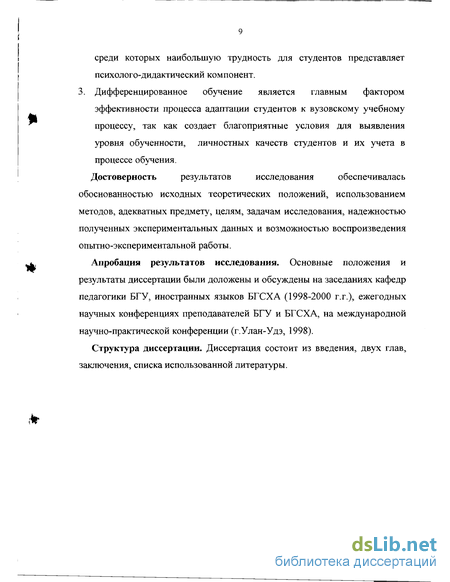 9

среди которых наибольшую трудность для студентов представляет психолого-дидактический компонент.

3. Дифференцированное обучение является главным фактором эффективности процесса адаптации студентов к вузовскому учебному процессу, так как создает благоприятные условия для выявления уровня обученности, личностных качеств студентов и их учета в процессе обучения.

Достоверность результатов исследования обеспечивалась обоснованностью исходных теоретических положений, использованием методов, адекватных предмету, целям, задачам исследования, надежностью полученных экспериментальных данных и возможностью воспроизведения опытно-экспериментальной работы.

Апробация результатов исследования. Основные положения и результаты диссертации были доложены и обсуждены на заседаниях кафедр педагогики БГУ, иностранных языков БГСХА (1998-2000 г.г.), ежегодных научных конференциях преподавателей БГУ и БГСХА, на международной научно-практической конференции (г.Улан-Удэ, 1998).

Структура диссертации. Диссертация состоит из введения, двух глав, заключения, списка использованной литературы.

dsLib.net
библиотека диссертаций